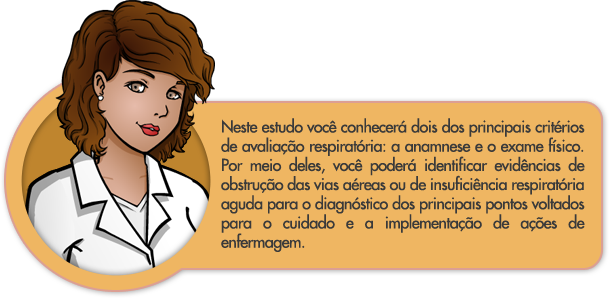 Neste estudo você conhecerá dois dos principais critérios de avaliação respiratória: a anamnese e o exame físico. Por meio deles, você poderá identificar evidências de obstrução das vias aéreas ou de insuficiência respiratória aguda para o diagnóstico dos principais pontos voltados para o cuidado e a implementação de ações de enfermagem.